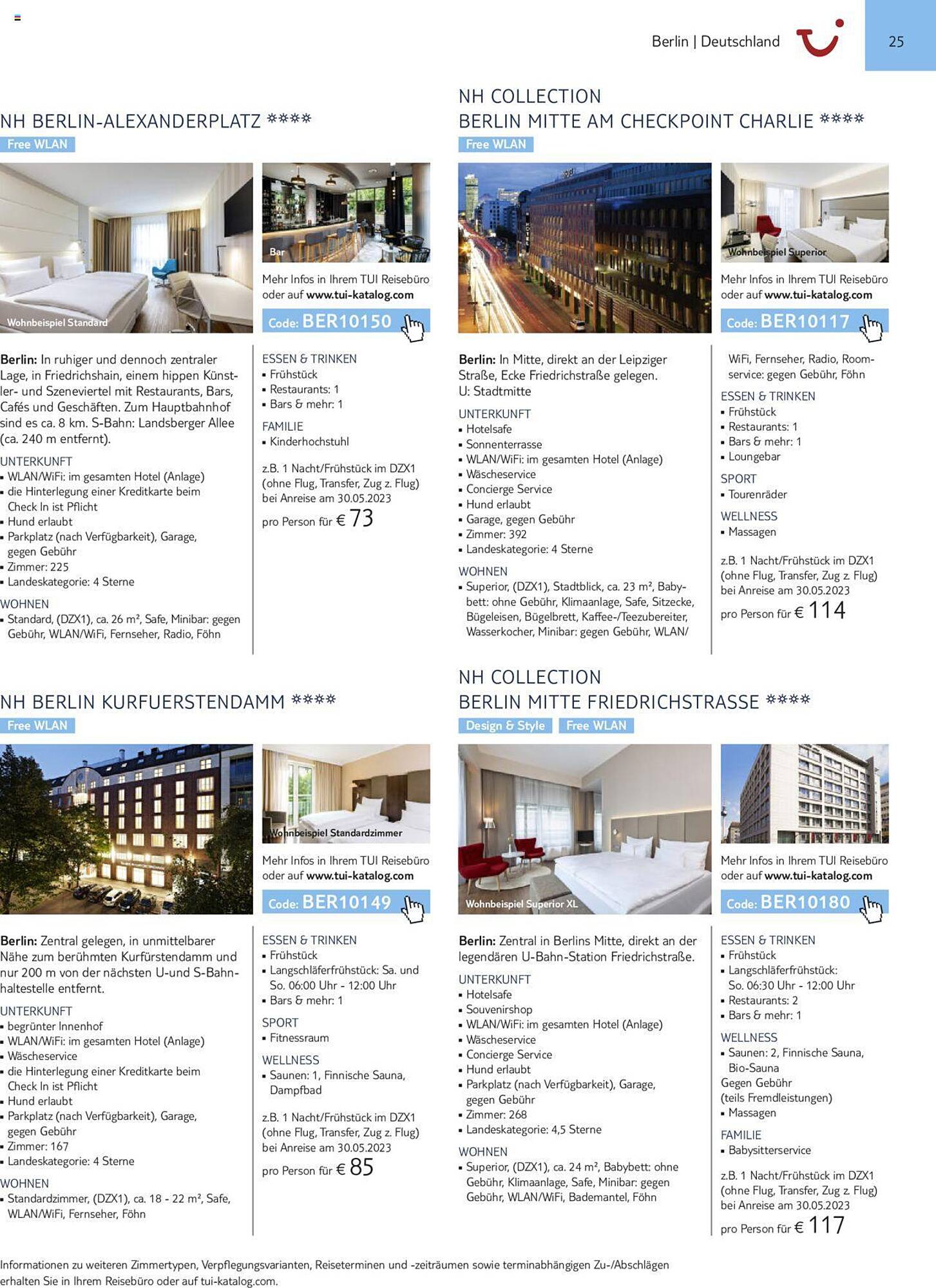 Berlin | Deutschland

25

NH BERLIN-ALEXANDERPLATZ ****

Free WLAN

Wohnbeispiel Standard

Bar

Mehr Infos in Ihrem TUI Reisebüro oder auf www.tui-katalog.com

Code: BER10150

Berlin: In ruhiger und dennoch zentraler Lage, in Friedrichshain, einem hippen Künstler- und Szeneviertel mit Restaurants, Bars, Cafés und Geschäften. Zum Hauptbahnhof sind es ca. 8 km. S-Bahn: Landsberger Allee (ca. 240 m entfernt).

UNTERKUNFT
▪ WLAN/WiFi: im gesamten Hotel (Anlage)
▪ die Hinterlegung einer Kreditkarte beim Check In ist Pflicht
▪ Hund erlaubt
▪ Parkplatz (nach Verfügbarkeit), Garage, gegen Gebühr
▪ Zimmer: 225
▪ Landeskategorie: 4 Sterne

WOHNEN
▪ Standard, (DZX1), ca. 26 m², Safe, Minibar: gegen Gebühr, WLAN/WiFi, Fernseher, Radio, Föhn

ESSEN & TRINKEN
▪ Frühstück
▪ Restaurants: 1
▪ Bars & mehr: 1

FAMILIE
▪ Kinderhochstuhl

z.B. 1 Nacht/Frühstück im DZX1 (ohne Flug, Transfer, Zug z. Flug) bei Anreise am 30.05.2023

pro Person für € 73

NH COLLECTION
BERLIN MITTE AM CHECKPOINT CHARLIE ****

Free WLAN

Wohnbeispiel Superior

Mehr Infos in Ihrem TUI Reisebüro oder auf www.tui-katalog.com

Code: BER10117

Berlin: In Mitte, direkt an der Leipziger Straße, Ecke Friedrichstraße gelegen. U: Stadtmitte

UNTERKUNFT
▪ Hotelsafe
▪ Sonnenterrasse
▪ WLAN/WiFi: im gesamten Hotel (Anlage)
▪ Wäscheservice
▪ Concierge Service
▪ Hund erlaubt
▪ Garage, gegen Gebühr
▪ Zimmer: 392
▪ Landeskategorie: 4 Sterne

WOHNEN
▪ Superior, (DZX1), Stadtblick, ca. 23 m², Babybett: ohne Gebühr, Klimaanlage, Safe, Sitzecke, Bügeleisen, Bügelbrett, Kaffee-/Teezubereiter, Wasserkocher, Minibar: gegen Gebühr, WLAN/

WiFi, Fernseher, Radio, Roomservice: gegen Gebühr, Föhn

ESSEN & TRINKEN
▪ Frühstück
▪ Restaurants: 1
▪ Bars & mehr: 1
▪ Loungebar

SPORT
▪ Tourenräder

WELLNESS
▪ Massagen

z.B. 1 Nacht/Frühstück im DZX1 (ohne Flug, Transfer, Zug z. Flug) bei Anreise am 30.05.2023

pro Person für € 114

NH BERLIN KURFUERSTENDAMM ****

Free WLAN

Wohnbeispiel Standardzimmer

Mehr Infos in Ihrem TUI Reisebüro oder auf www.tui-katalog.com

Code: BER10149

Berlin: Zentral gelegen, in unmittelbarer Nähe zum berühmten Kurfürstendamm und nur 200 m von der nächsten U-und S-Bahnhaltestelle entfernt.

UNTERKUNFT
▪ begrünter Innenhof
▪ WLAN/WiFi: im gesamten Hotel (Anlage)
▪ Wäscheservice
▪ die Hinterlegung einer Kreditkarte beim Check In ist Pflicht
▪ Hund erlaubt
▪ Parkplatz (nach Verfügbarkeit), Garage, gegen Gebühr
▪ Zimmer: 167
▪ Landeskategorie: 4 Sterne

WOHNEN
▪ Standardzimmer, (DZX1), ca. 18 - 22 m², Safe, WLAN/WiFi, Fernseher, Föhn

ESSEN & TRINKEN
▪ Frühstück
▪ Langschläferfrühstück: Sa. und So. 06:00 Uhr - 12:00 Uhr
▪ Bars & mehr: 1

SPORT
▪ Fitnessraum

WELLNESS
▪ Saunen: 1, Finnische Sauna, Dampfbad

z.B. 1 Nacht/Frühstück im DZX1 (ohne Flug, Transfer, Zug z. Flug) bei Anreise am 30.05.2023

pro Person für € 85

NH COLLECTION
BERLIN MITTE FRIEDRICHSTRASSE ****

Design & Style   Free WLAN

Wohnbeispiel Superior XL

Mehr Infos in Ihrem TUI Reisebüro oder auf www.tui-katalog.com

Code: BER10180

Berlin: Zentral in Berlins Mitte, direkt an der legendären U-Bahn-Station Friedrichstraße.

UNTERKUNFT
▪ Hotelsafe
▪ Souvenirshop
▪ WLAN/WiFi: im gesamten Hotel (Anlage)
▪ Wäscheservice
▪ Concierge Service
▪ Hund erlaubt
▪ Parkplatz (nach Verfügbarkeit), Garage, gegen Gebühr
▪ Zimmer: 268
▪ Landeskategorie: 4,5 Sterne

WOHNEN
▪ Superior, (DZX1), ca. 24 m², Babybett: ohne Gebühr, Klimaanlage, Safe, Minibar: gegen Gebühr, WLAN/WiFi, Bademantel, Föhn

ESSEN & TRINKEN
▪ Frühstück
▪ Langschläferfrühstück: So. 06:30 Uhr - 12:00 Uhr
▪ Restaurants: 2
▪ Bars & mehr: 1

WELLNESS
▪ Saunen: 2, Finnische Sauna, Bio-Sauna
Gegen Gebühr (teils Fremdleistungen)
▪ Massagen

FAMILIE
▪ Babysitterservice

z.B. 1 Nacht/Frühstück im DZX1 (ohne Flug, Transfer, Zug z. Flug) bei Anreise am 30.05.2023

pro Person für € 117

Informationen zu weiteren Zimmertypen, Verpflegungsvarianten, Reiseterminen und -zeiträumen sowie terminabhängigen Zu-/Abschlägen erhalten Sie in Ihrem Reisebüro oder auf tui-katalog.com.